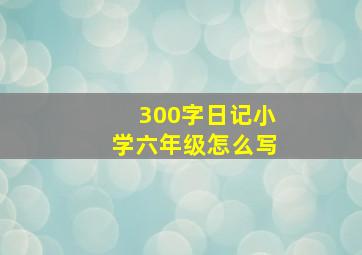 300字日记小学六年级怎么写